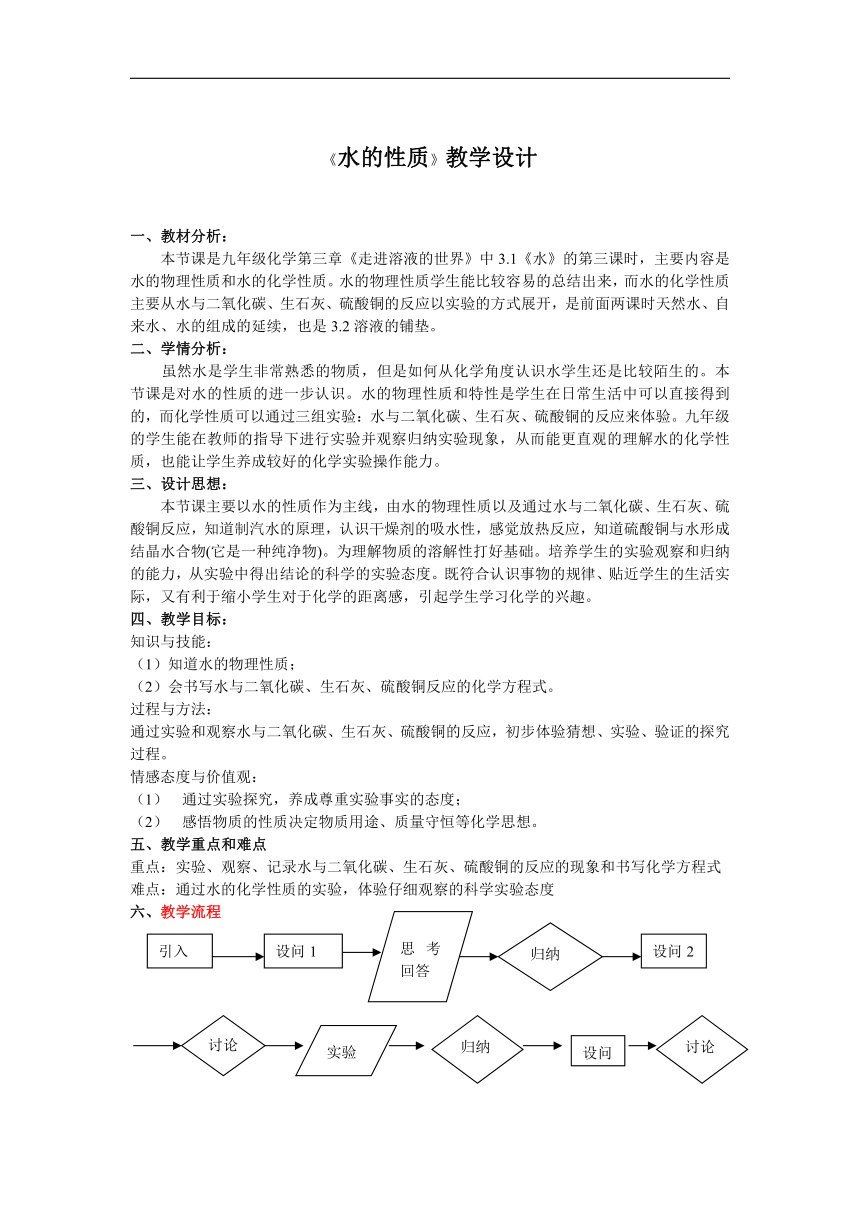 《水的性质》教学设计

一、教材分析：

本节课是九年级化学第三章《走进溶液的世界》中 3.1《水》的第三课时，主要内容是水的物理性质和水的化学性质。水的物理性质学生能比较容易的总结出来，而水的化学性质主要从水与二氧化碳、生石灰、硫酸铜的反应以实验的方式展开，是前面两课时天然水、自来水、水的组成的延续，也是 3.2 溶液的铺垫。

二、学情分析：

虽然水是学生非常熟悉的物质，但是如何从化学角度认识水学生还是比较陌生的。本节课是对水的性质的进一步认识。水的物理性质和特性是学生在日常生活中可以直接得到的，而化学性质可以通过三组实验：水与二氧化碳、生石灰、硫酸铜的反应来体验。九年级的学生能在教师的指导下进行实验并观察归纳实验现象，从而能更直观的理解水的化学性质，也能让学生养成较好的化学实验操作能力。

三、设计思想：

本节课主要以水的性质作为主线，由水的物理性质以及通过水与二氧化碳、生石灰、硫酸铜反应，知道制汽水的原理，认识干燥剂的吸水性，感觉放热反应，知道硫酸铜与水形成结晶水合物(它是一种纯净物)。为理解物质的溶解性打好基础。培养学生的实验观察和归纳的能力，从实验中得出结论的科学的实验态度。既符合认识事物的规律、贴近学生的生活实际，又有利于缩小学生对于化学的距离感，引起学生学习化学的兴趣。

四、教学目标：

知识与技能：

（1）知道水的物理性质；

（2）会书写水与二氧化碳、生石灰、硫酸铜反应的化学方程式。

过程与方法：

通过实验和观察水与二氧化碳、生石灰、硫酸铜的反应，初步体验猜想、实验、验证的探究过程。

情感态度与价值观：

（1） 通过实验探究，养成尊重实验事实的态度；

（2） 感悟物质的性质决定物质用途、质量守恒等化学思想。

五、教学重点和难点

重点：实验、观察、记录水与二氧化碳、生石灰、硫酸铜的反应的现象和书写化学方程式

难点：通过水的化学性质的实验，体验仔细观察的科学实验态度

六、教学流程

引入 设问 1 思 考 回答 归纳 设问 2

讨论 实验 归纳 设问 讨论